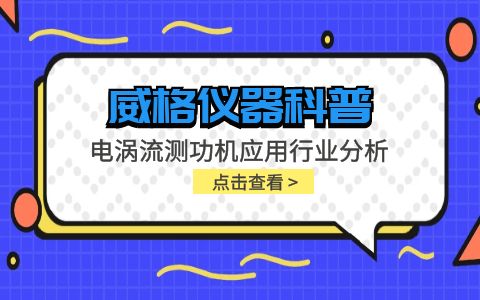 威格仪器科普

电涡流测功机应用行业分析

点击查看 >